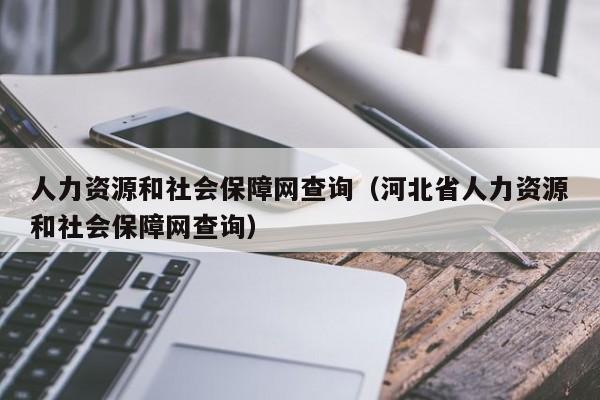 人力资源和社会保障网查询（河北省人力资源和社会保障网查询）